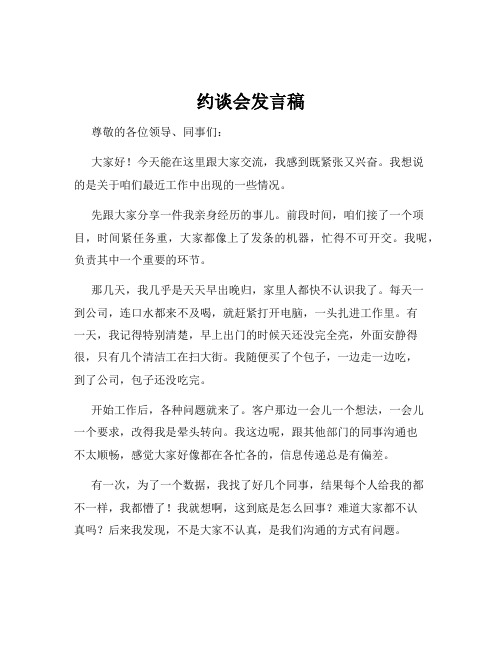 约谈会发言稿

尊敬的各位领导、同事们：

大家好！今天能在这里跟大家交流，我感到既紧张又兴奋。我想说的是关于咱们最近工作中出现的一些情况。

先跟大家分享一件我亲身经历的事儿。前段时间，咱们接了一个项目，时间紧任务重，大家都像上了发条的机器，忙得不可开交。我呢，负责其中一个重要的环节。

那几天，我几乎是天天早出晚归，家里人都快不认识我了。每天一到公司，连口水都来不及喝，就赶紧打开电脑，一头扎进工作里。有一天，我记得特别清楚，早上出门的时候天还没完全亮，外面安静得很，只有几个清洁工在扫大街。我随便买了个包子，一边走一边吃，到了公司，包子还没吃完。

开始工作后，各种问题就来了。客户那边一会儿一个想法，一会儿一个要求，改得我是晕头转向。我这边呢，跟其他部门的同事沟通也不太顺畅，感觉大家好像都在各忙各的，信息传递总是有偏差。

有一次，为了一个数据，我找了好几个同事，结果每个人给我的都不一样，我都懵了！我就想啊，这到底是怎么回事？难道大家都不认真吗？后来我发现，不是大家不认真，是我们沟通的方式有问题。